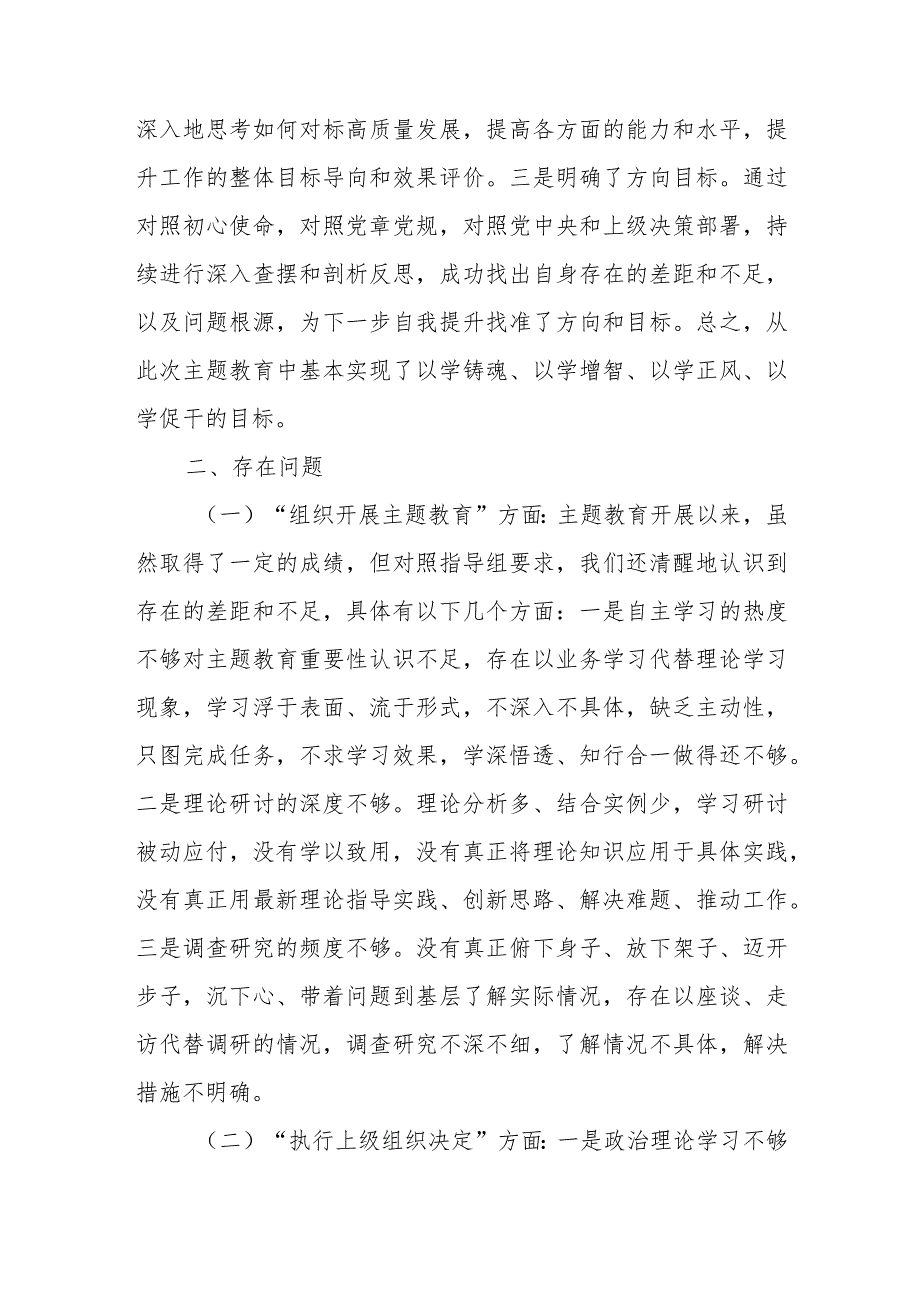 深入地思考如何对标高质量发展，提高各方面的能力和水平，提升工作的整体目标导向和效果评价。三是明确了方向目标。通过对照初心使命，对照党章党规，对照党中央和上级决策部署，持续进行深入查摆和剖析反思，成功找出自身存在的差距和不足，以及问题根源，为下一步自我提升找准了方向和目标。总之，从此次主题教育中基本实现了以学铸魂、以学增智、以学正风、以学促干的目标。

二、存在问题

（一）“组织开展主题教育”方面：主题教育开展以来，虽然取得了一定的成绩，但对照指导组要求，我们还清醒地认识到存在的差距和不足，具体有以下几个方面：一是自主学习的热度不够对主题教育重要性认识不足，存在以业务学习代替理论学习现象，学习浮于表面、流于形式，不深入不具体，缺乏主动性，只图完成任务，不求学习效果，学深悟透、知行合一做得还不够。二是理论研讨的深度不够。理论分析多、结合实例少，学习研讨被动应付，没有学以致用，没有真正将理论知识应用于具体实践，没有真正用最新理论指导实践、创新思路、解决难题、推动工作。三是调查研究的频度不够。没有真正俯下身子、放下架子、迈开步子，沉下心、带着问题到基层了解实际情况，存在以座谈、走访代替调研的情况，调查研究不深不细，了解情况不具体，解决措施不明确。

（二）“执行上级组织决定”方面：一是政治理论学习不够